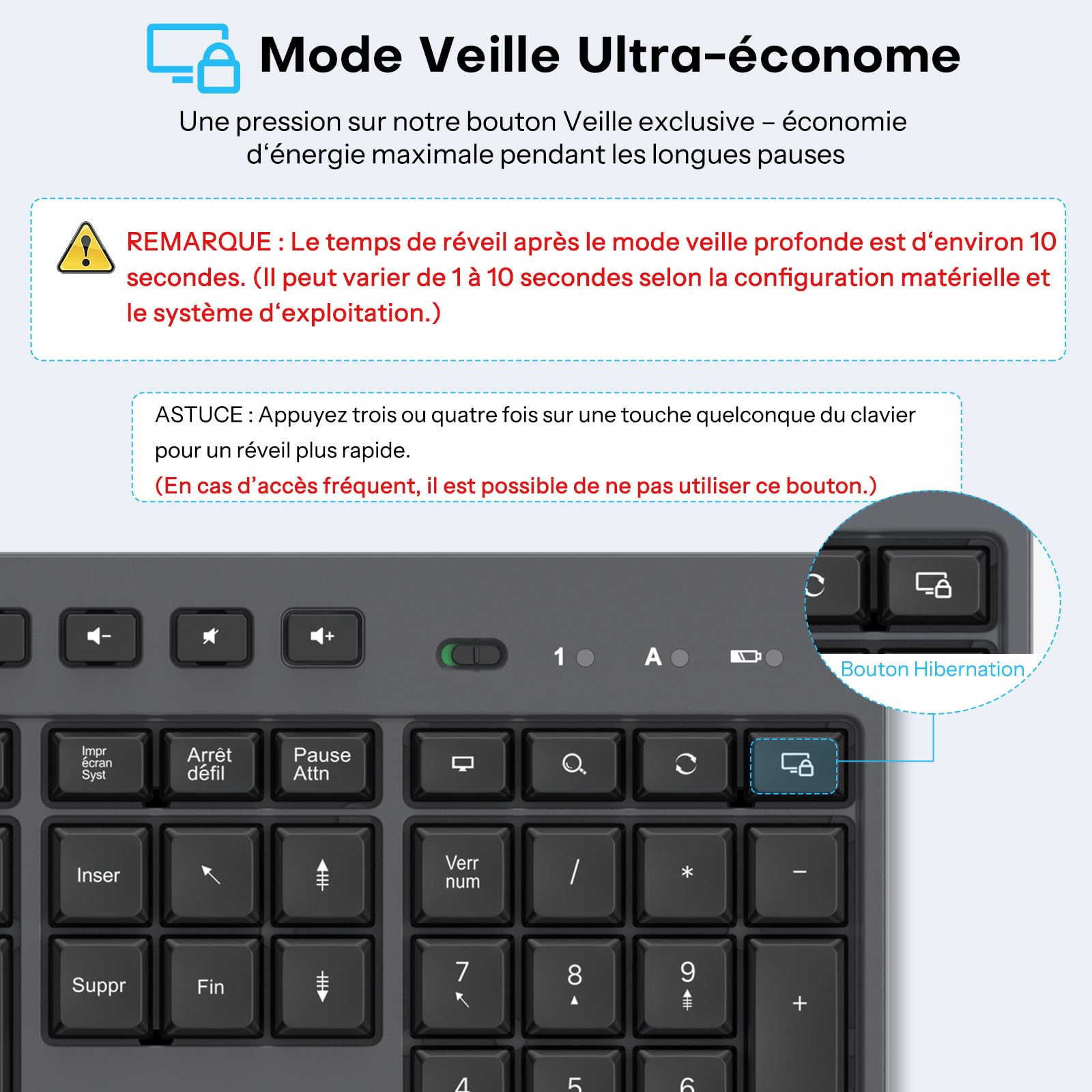 Mode Veille Ultra-économe

Une pression sur notre bouton Veille exclusive – économie d‘énergie maximale pendant les longues pauses

REMARQUE : Le temps de réveil après le mode veille profonde est d‘environ 10 secondes. (Il peut varier de 1 à 10 secondes selon la configuration matérielle et le système d‘exploitation.)

ASTUCE : Appuyez trois ou quatre fois sur une touche quelconque du clavier pour un réveil plus rapide.
(En cas d’accès fréquent, il est possible de ne pas utiliser ce bouton.)

Bouton Hibernation

1 A

Impr écran Syst
Arrêt défil
Pause Attn

Inser
Verr num
/
*
−
Suppr
Fin
7
8
9
+
4
5
6